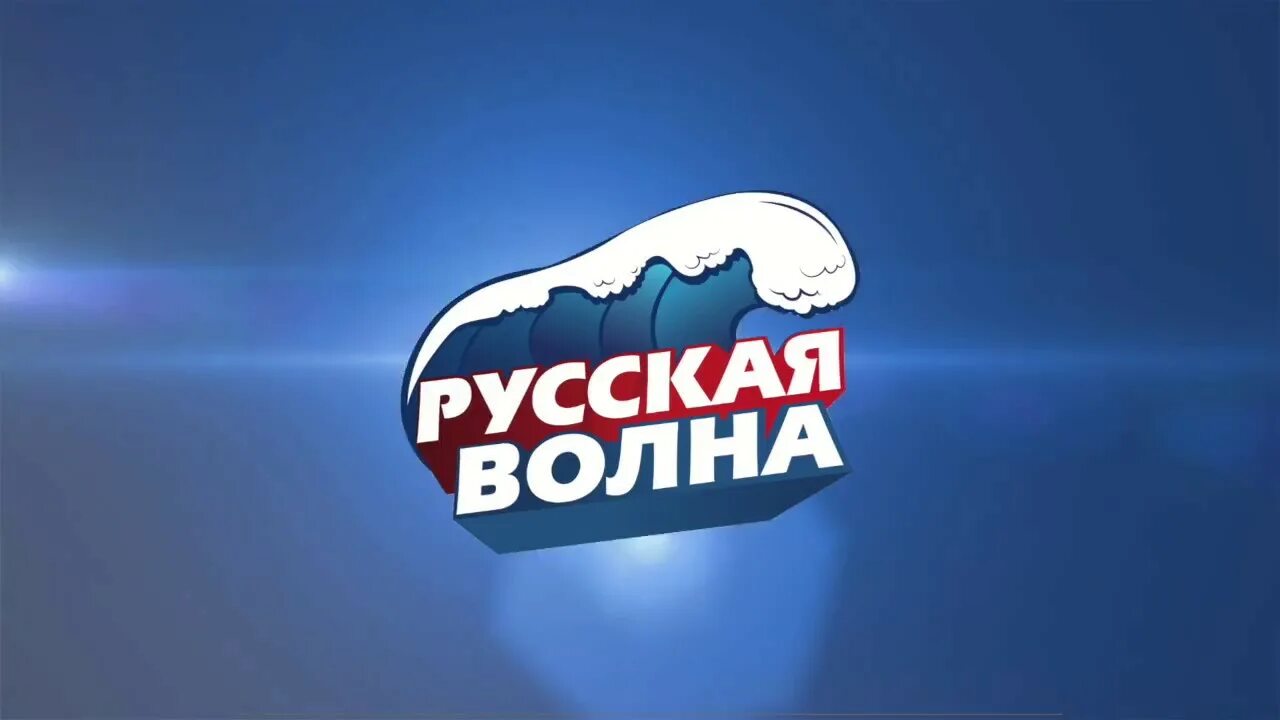 РУССКАЯ ВОЛНА